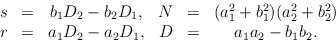 $s = b_1D_2 - b_2D_1, \quad N = (a_1^2 + b_1^2)(a_2^2 + b_2^2)$
$r = a_1D_2 - a_2D_1, \quad D = a_1a_2 - b_1b_2.$